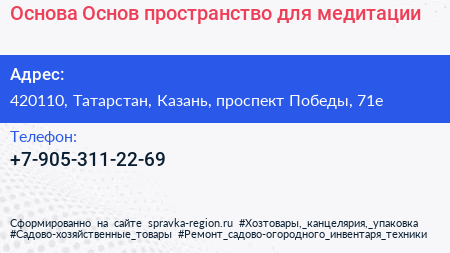 Основа Основ пространство для медитации

Адрес:

420110, Татарстан, Казань, проспект Победы, 71е

Телефон:

+7-905-311-22-69

Сформированно на сайте spravka-region.ru #Хозтовары,_канцелярия,_упаковка #Садово-хозяйственные_товары #Ремонт_садово-огородного_инвентаря_техники